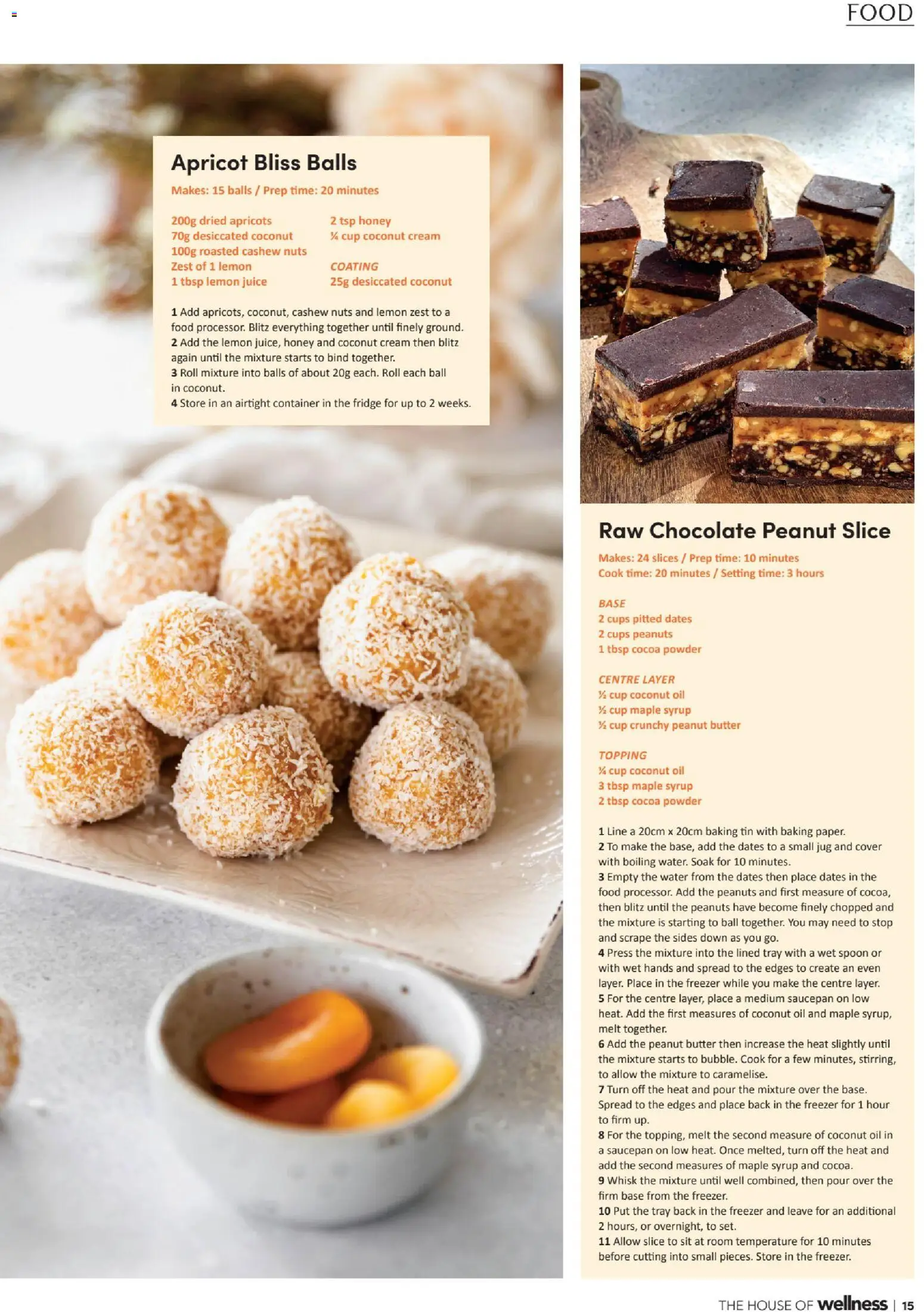 FOOD

Apricot Bliss Balls

Makes: 15 balls / Prep time: 20 minutes

200g dried apricots
70g desiccated coconut
100g roasted cashew nuts
Zest of 1 lemon
1 tbsp lemon juice

2 tsp honey
¼ cup coconut cream

COATING
25g desiccated coconut

1 Add apricots, coconut, cashew nuts and lemon zest to a food processor. Blitz everything together until finely ground.
2 Add the lemon juice, honey and coconut cream then blitz again until the mixture starts to bind together.
3 Roll mixture into balls of about 20g each. Roll each ball in coconut.
4 Store in an airtight container in the fridge for up to 2 weeks.

Raw Chocolate Peanut Slice

Makes: 24 slices / Prep time: 10 minutes
Cook time: 20 minutes / Setting time: 3 hours

BASE
2 cups pitted dates
2 cups peanuts
1 tbsp cocoa powder

CENTRE LAYER
½ cup coconut oil
½ cup maple syrup
½ cup crunchy peanut butter

TOPPING
¼ cup coconut oil
3 tbsp maple syrup
2 tbsp cocoa powder

1 Line a 20cm x 20cm baking tin with baking paper.
2 To make the base, add the dates to a small jug and cover with boiling water. Soak for 10 minutes.
3 Empty the water from the dates then place dates in the food processor. Add the peanuts and first measure of cocoa, then blitz until the peanuts have become finely chopped and the mixture is starting to ball together. You may need to stop and scrape the sides down as you go.
4 Press the mixture into the lined tray with a wet spoon or with wet hands and spread to the edges to create an even layer. Place in the freezer while you make the centre layer.
5 For the centre layer, place a medium saucepan on low heat. Add the first measures of coconut oil and maple syrup, melt together.
6 Add the peanut butter then increase the heat slightly until the mixture starts to bubble. Cook for a few minutes, stirring, to allow the mixture to caramelise.
7 Turn off the heat and pour the mixture over the base. Spread to the edges and place back in the freezer for 1 hour to firm up.
8 For the topping, melt the second measure of coconut oil in a saucepan on low heat. Once melted, turn off the heat and add the second measures of maple syrup and cocoa.
9 Whisk the mixture until well combined, then pour over the firm base from the freezer.
10 Put the tray back in the freezer and leave for an additional 2 hours, or overnight, to set.
11 Allow slice to sit at room temperature for 10 minutes before cutting into small pieces. Store in the freezer.

THE HOUSE OF wellness | 15